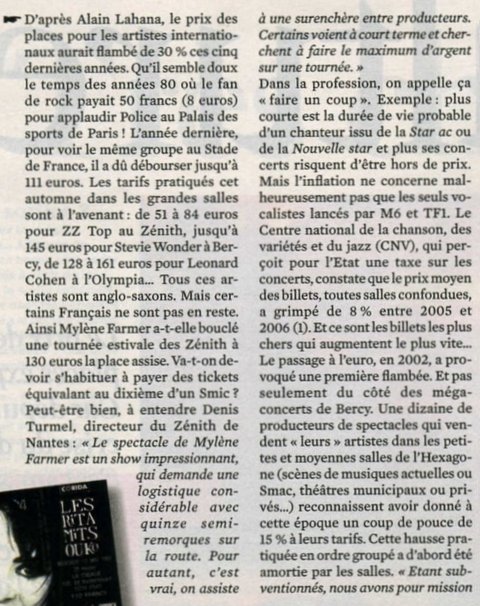 D'après Alain Lahana, le prix des places pour les artistes internationaux aurait flambé de 30 % ces cinq dernières années. Qu'il semble doux le temps des années 80 où le fan de rock payait 50 francs (8 euros) pour applaudir Police au Palais des sports de Paris ! L'année dernière, pour voir le même groupe au Stade de France, il a dû débourser jusqu'à 111 euros. Les tarifs pratiqués cet automne dans les grandes salles sont à l'avenant : de 51 à 84 euros pour ZZ Top au Zénith, jusqu'à 145 euros pour Stevie Wonder à Bercy, de 128 à 161 euros pour Leonard Cohen à l'Olympia... Tous ces artistes sont anglo-saxons. Mais certains Français ne sont pas en reste. Ainsi Mylène Farmer a-t-elle bouclé une tournée estivale des Zénith à 130 euros la place assise. Va-t-on devoir s'habituer à payer des tickets équivalant au dixième d'un Smic ? Peut-être bien, à entendre Denis Turmel, directeur du Zénith de Nantes : « Le spectacle de Mylène Farmer est un show impressionnant, qui demande une logistique considérable avec quinze semi-remorques sur la route. Pour autant, c'est vrai, on assiste à une surenchère entre producteurs. Certains voient à court terme et cherchent à faire le maximum d'argent sur une tournée. »

Dans la profession, on appelle ça « faire un coup ». Exemple : plus courte est la durée de vie probable d'un chanteur issu de la Star ac ou de la Nouvelle star et plus ses concerts risquent d'être hors de prix. Mais l'inflation ne concerne malheureusement pas que les seuls vocalistes lancés par M6 et TF1. Le Centre national de la chanson, des variétés et du jazz (CNV), qui perçoit pour l'Etat une taxe sur les concerts, constate que le prix moyen des billets, toutes salles confondues, a grimpé de 8 % entre 2005 et 2006 (1). Et ce sont les billets les plus chers qui augmentent le plus vite... Le passage à l'euro, en 2002, a provoqué une première flambée. Et pas seulement du côté des méga-concerts de Bercy. Une dizaine de producteurs de spectacles qui vendent « leurs » artistes dans les petites et moyennes salles de l'Hexagone (scènes de musiques actuelles ou Smac, théâtres municipaux ou privés...) reconnaissent avoir donné à cette époque un coup de pouce de 15 % à leurs tarifs. Cette hausse pratiquée en ordre groupé a d'abord été amortie par les salles. « Etant subventionnés, nous avons pour mission

CORIDA
LES RITA MITSOUKO